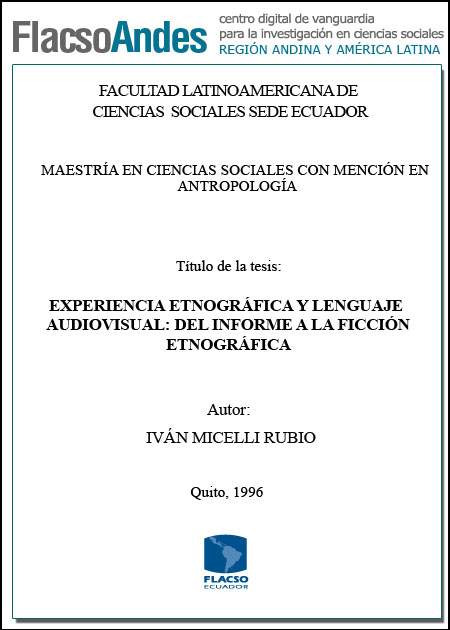 FlacsoAndes
centro digital de vanguardia para la investigación en ciencias sociales
REGIÓN ANDINA Y AMÉRICA LATINA

FACULTAD LATINOAMERICANA DE CIENCIAS SOCIALES SEDE ECUADOR

MAESTRÍA EN CIENCIAS SOCIALES CON MENCIÓN EN ANTROPOLOGÍA

Título de la tesis:

EXPERIENCIA ETNOGRÁFICA Y LENGUAJE AUDIOVISUAL: DEL INFORME A LA FICCIÓN ETNOGRÁFICA

Autor:

IVÁN MICELLI RUBIO

Quito, 1996

FLACSO
ECUADOR